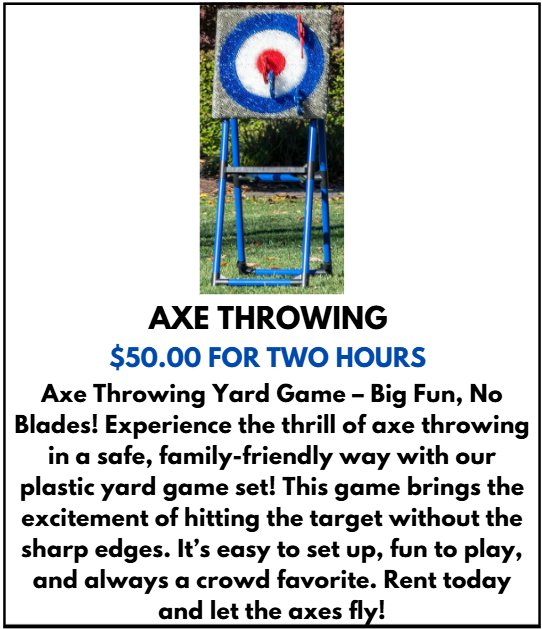 AXE THROWING

$50.00 FOR TWO HOURS

Axe Throwing Yard Game – Big Fun, No Blades! Experience the thrill of axe throwing in a safe, family-friendly way with our plastic yard game set! This game brings the excitement of hitting the target without the sharp edges. It's easy to set up, fun to play, and always a crowd favorite. Rent today and let the axes fly!